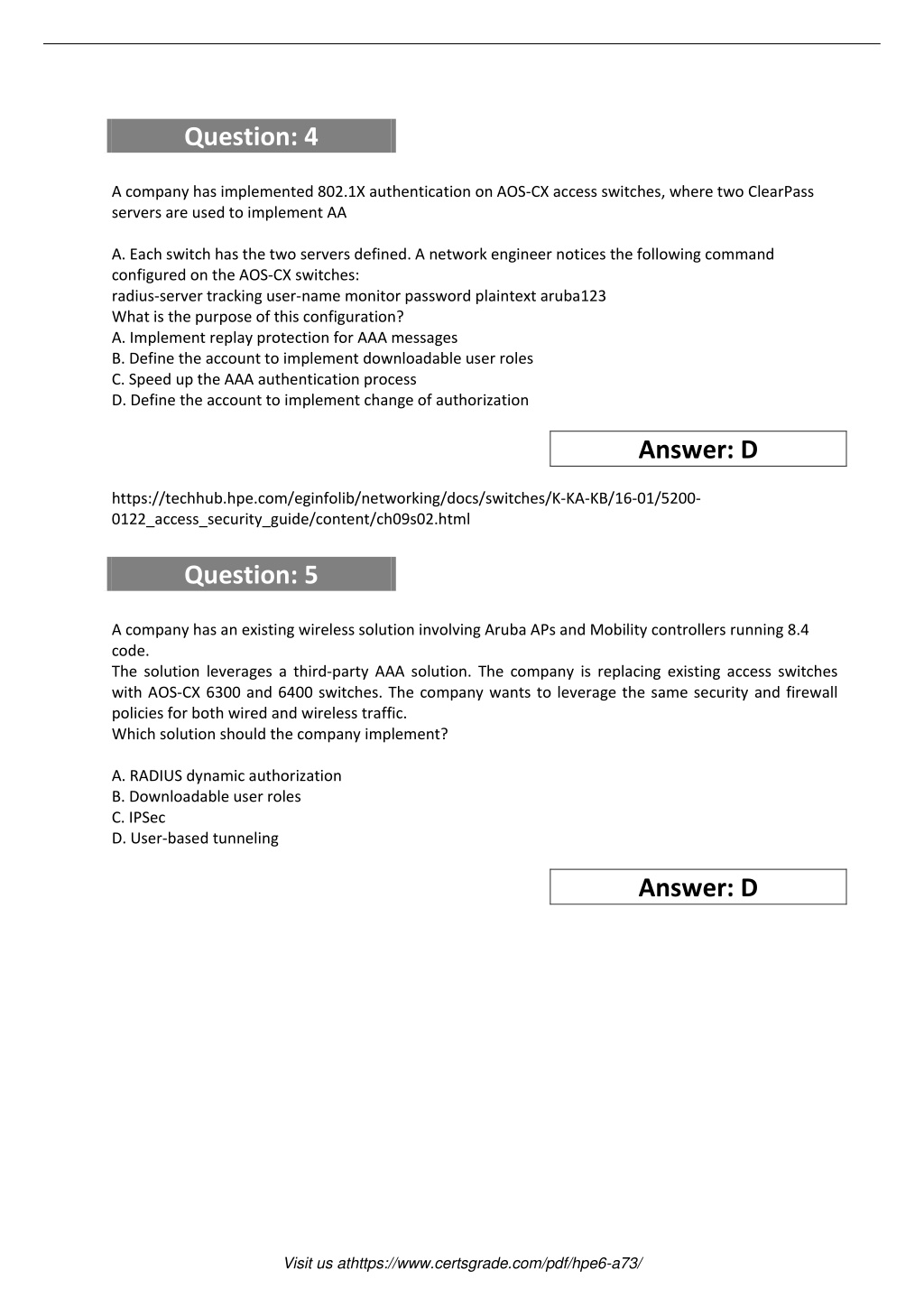 Question: 4

A company has implemented 802.1X authentication on AOS-CX access switches, where two ClearPass servers are used to implement AA

A. Each switch has the two servers defined. A network engineer notices the following command configured on the AOS-CX switches:
radius-server tracking user-name monitor password plaintext aruba123
What is the purpose of this configuration?
A. Implement replay protection for AAA messages
B. Define the account to implement downloadable user roles
C. Speed up the AAA authentication process
D. Define the account to implement change of authorization

Answer: D

https://techhub.hpe.com/eginfolib/networking/docs/switches/K-KA-KB/16-01/5200-0122_access_security_guide/content/ch09s02.html

Question: 5

A company has an existing wireless solution involving Aruba APs and Mobility controllers running 8.4 code.
The solution leverages a third-party AAA solution. The company is replacing existing access switches with AOS-CX 6300 and 6400 switches. The company wants to leverage the same security and firewall policies for both wired and wireless traffic.
Which solution should the company implement?

A. RADIUS dynamic authorization
B. Downloadable user roles
C. IPSec
D. User-based tunneling

Answer: D

Visit us athttps://www.certsgrade.com/pdf/hpe6-a73/